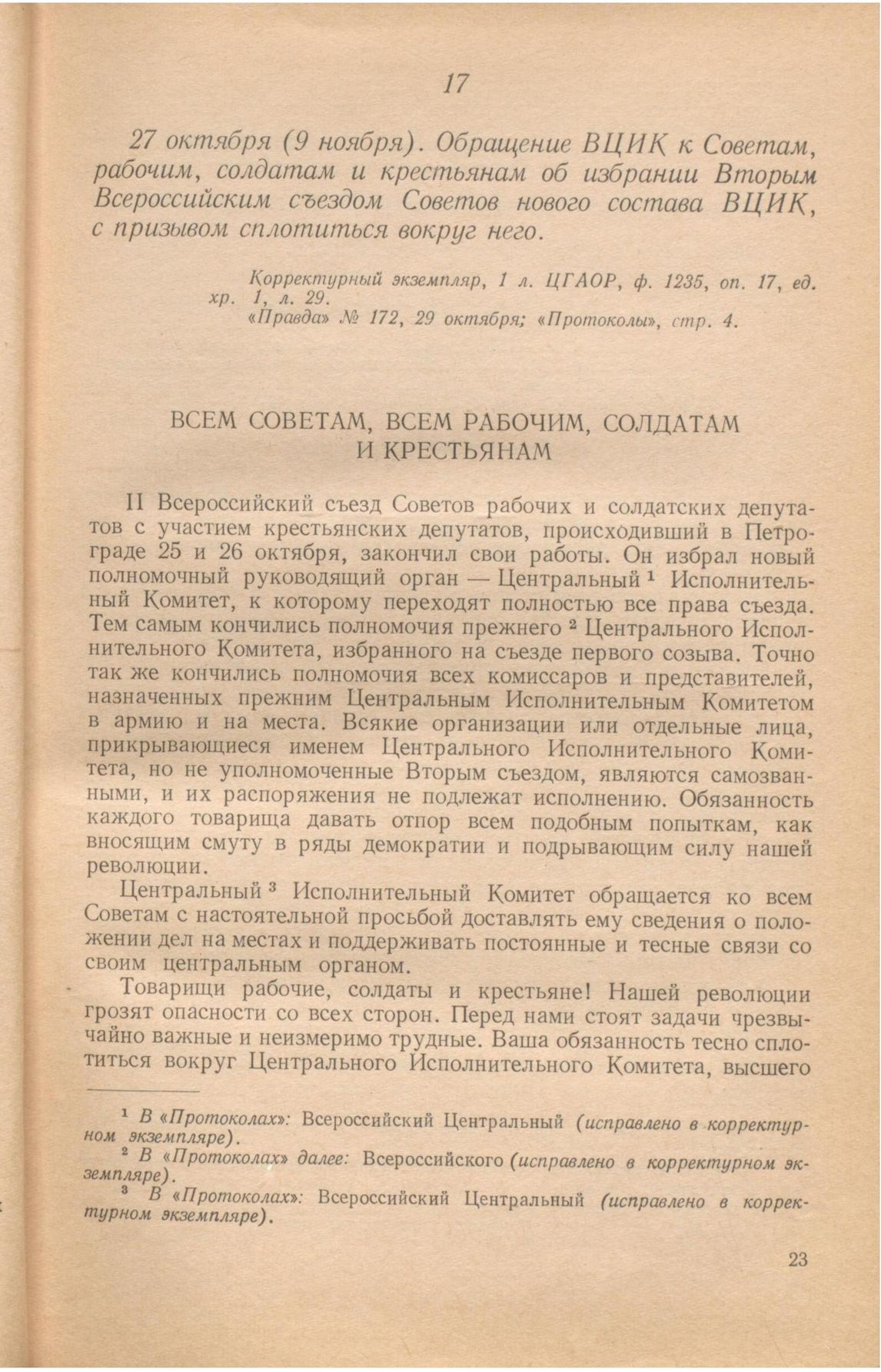 17

27 октября (9 ноября). Обращение ВЦИК к Советам, рабочим, солдатам и крестьянам об избрании Вторым Всероссийским съездом Советов нового состава ВЦИК, с призывом сплотиться вокруг него.

Корректурный экземпляр, 1 л. ЦГАОР, ф. 1235, оп. 17, ед. хр. 1, л. 29.
«Правда» № 172, 29 октября; «Протоколы», стр. 4.

ВСЕМ СОВЕТАМ, ВСЕМ РАБОЧИМ, СОЛДАТАМ И КРЕСТЬЯНАМ

II Всероссийский съезд Советов рабочих и солдатских депутатов с участием крестьянских депутатов, происходивший в Петрограде 25 и 26 октября, закончил свои работы. Он избрал новый полномочный руководящий орган — Центральный $^1$ Исполнительный Комитет, к которому переходят полностью все права съезда. Тем самым кончились полномочия прежнего $^2$ Центрального Исполнительного Комитета, избранного на съезде первого созыва. Точно так же кончились полномочия всех комиссаров и представителей, назначенных прежним Центральным Исполнительным Комитетом в армию и на места. Всякие организации или отдельные лица, прикрывающиеся именем Центрального Исполнительного Комитета, но не уполномоченные Вторым съездом, являются самозванными, и их распоряжения не подлежат исполнению. Обязанность каждого товарища давать отпор всем подобным попыткам, как вносящим смуту в ряды демократии и подрывающим силу нашей революции.

Центральный $^3$ Исполнительный Комитет обращается ко всем Советам с настоятельной просьбой доставлять ему сведения о положении дел на местах и поддерживать постоянные и тесные связи со своим центральным органом.

Товарищи рабочие, солдаты и крестьяне! Нашей революции грозят опасности со всех сторон. Перед нами стоят задачи чрезвычайно важные и неизмеримо трудные. Ваша обязанность тесно сплотиться вокруг Центрального Исполнительного Комитета, высшего

$^1$ В «Протоколах»: Всероссийский Центральный (исправлено в корректурном экземпляре).
$^2$ В «Протоколах» далее: Всероссийского (исправлено в корректурном экземпляре).
$^3$ В «Протоколах»: Всероссийский Центральный (исправлено в корректурном экземпляре).

23